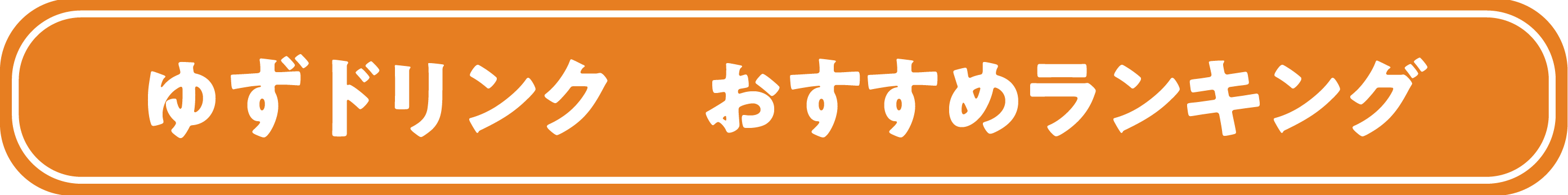 ゆずドリンク　おすすめランキング